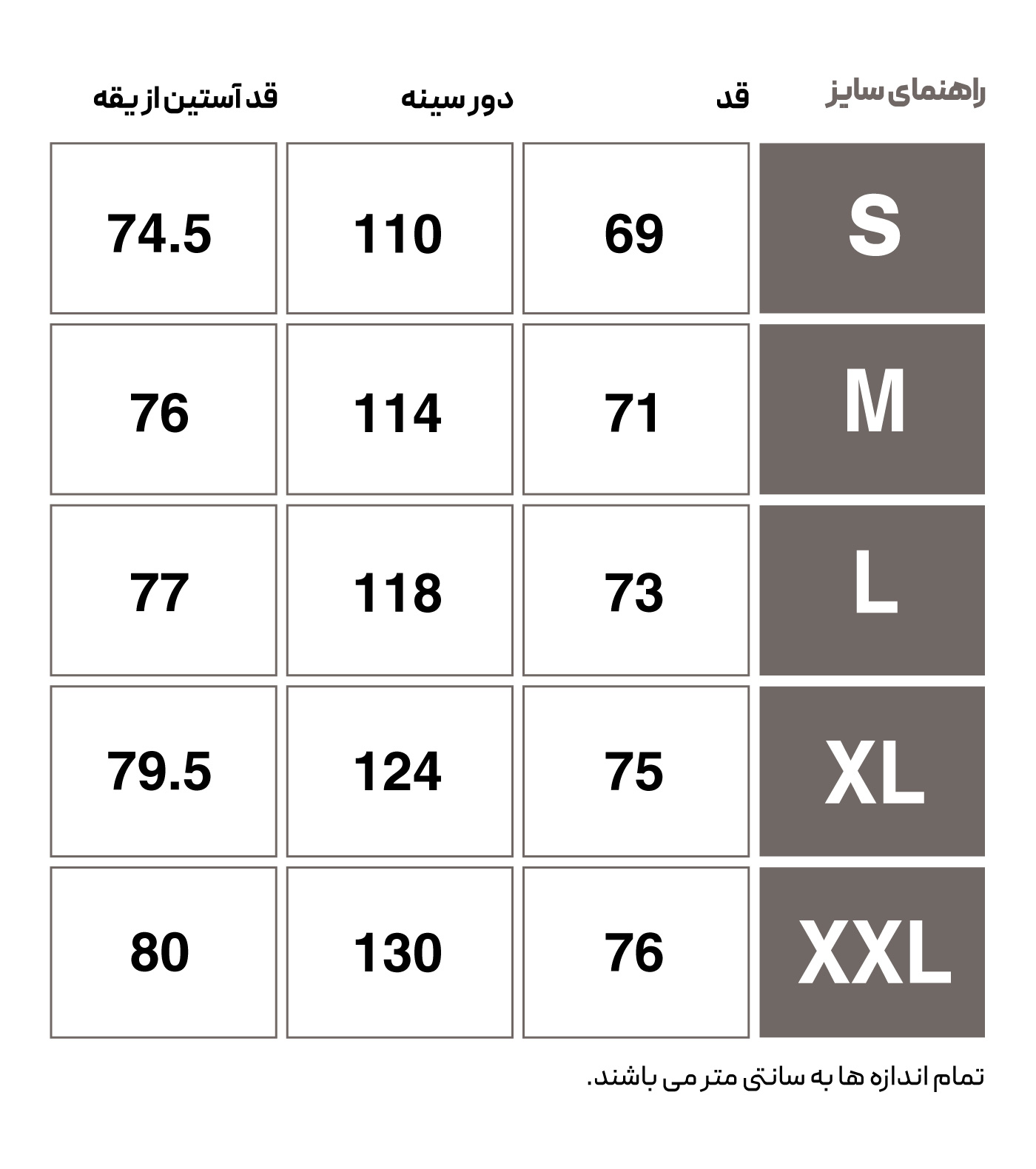 | راهنمای سایز | قد | دور سینه | قد آستین از یقه |
|---|---|---|---|
| S | 69 | 110 | 74.5 |
| M | 71 | 114 | 76 |
| L | 73 | 118 | 77 |
| XL | 75 | 124 | 79.5 |
| XXL | 76 | 130 | 80 |

تمام اندازه ها به سانتی متر می باشند.